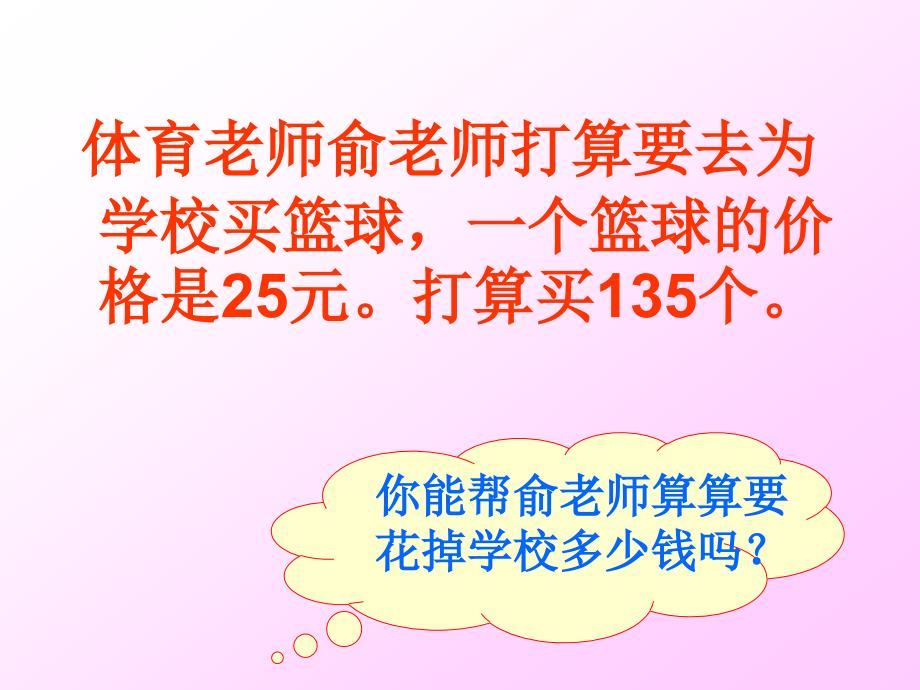 体育老师俞老师打算要去为学校买篮球，一个篮球的价格是25元。打算买135个。

你能帮俞老师算算要花掉学校多少钱吗？